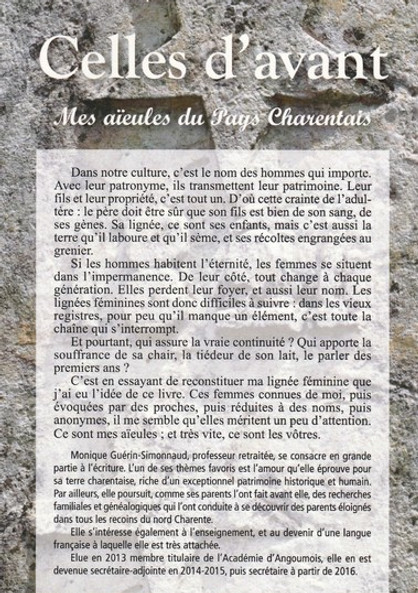 Celles d'avant

Mes aïeules du Pays Charentais

Dans notre culture, c'est le nom des hommes qui importe. Avec leur patronyme, ils transmettent leur patrimoine. Leur fils et leur propriété, c'est tout un. D'où cette crainte de l'adultère : le père doit être sûr que son fils est bien de son sang, de ses gènes. Sa lignée, ce sont ses enfants, mais c'est aussi la terre qu'il laboure et qu'il sème, et ses récoltes engrangées au grenier.

Si les hommes habitent l'éternité, les femmes se situent dans l'impermanence. De leur côté, tout change à chaque génération. Elles perdent leur foyer, et aussi leur nom. Les lignées féminines sont donc difficiles à suivre : dans les vieux registres, pour peu qu'il manque un élément, c'est toute la chaîne qui s'interrompt.

Et pourtant, qui assure la vraie continuité ? Qui apporte la souffrance de sa chair, la tiédeur de son lait, le parler des premiers ans ?

C'est en essayant de reconstituer ma lignée féminine que j'ai eu l'idée de ce livre. Ces femmes connues de moi, puis évoquées par des proches, puis réduites à des noms, puis anonymes, il me semble qu'elles méritent un peu d'attention. Ce sont mes aïeules ; et très vite, ce sont les vôtres.

Monique Guérin-Simonnaud, professeur retraitée, se consacre en grande partie à l'écriture. L'un de ses thèmes favoris est l'amour qu'elle éprouve pour sa terre charentaise, riche d'un exceptionnel patrimoine historique et humain. Par ailleurs, elle poursuit, comme ses parents l'ont fait avant elle, des recherches familiales et généalogiques qui l'ont conduite à se découvrir des parents éloignés dans tous les recoins du nord Charente.

Elle s'intéresse également à l'enseignement, et au devenir d'une langue française à laquelle elle est très attachée.

Elue en 2013 membre titulaire de l'Académie d'Angoumois, elle en est devenue secrétaire-adjointe en 2014-2015, puis secrétaire à partir de 2016.